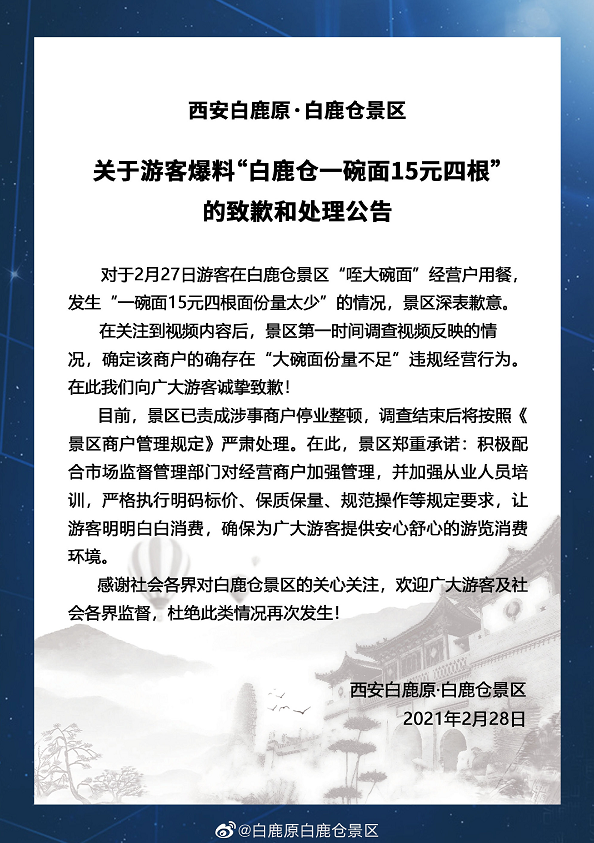 西安白鹿原·白鹿仓景区

关于游客爆料“白鹿仓一碗面15元四根”的致歉和处理公告

对于2月27日游客在白鹿仓景区“咥大碗面”经营户用餐，发生“一碗面15元四根面份量太少”的情况，景区深表歉意。

在关注到视频内容后，景区第一时间调查视频反映的情况，确定该商户的确存在“大碗面份量不足”违规经营行为。在此我们向广大游客诚挚致歉！

目前，景区已责成涉事商户停业整顿，调查结束后将按照《景区商户管理规定》严肃处理。在此，景区郑重承诺：积极配合市场监督管理部门对经营商户加强管理，并加强从业人员培训，严格执行明码标价、保质保量、规范操作等规定要求，让游客明明白白消费，确保为广大游客提供安心舒心的游览消费环境。

感谢社会各界对白鹿仓景区的关心关注，欢迎广大游客及社会各界监督，杜绝此类情况再次发生！

西安白鹿原·白鹿仓景区
2021年2月28日

@白鹿原白鹿仓景区